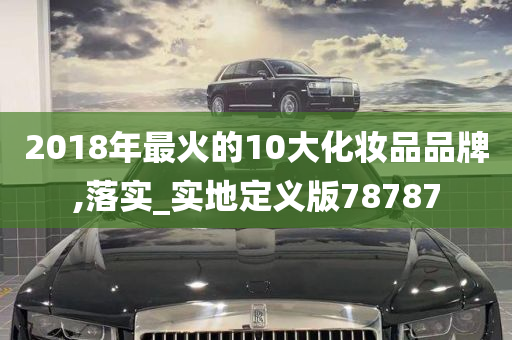 2018年最火的10大化妆品品牌,落实_实地定义版78787